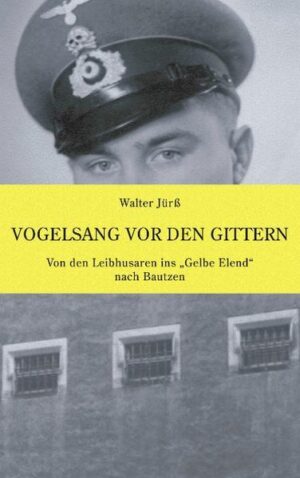 Walter Jürß

VOGELSANG VOR DEN GITTERN

Von den Leibhusaren ins „Gelbe Elend“ nach Bautzen